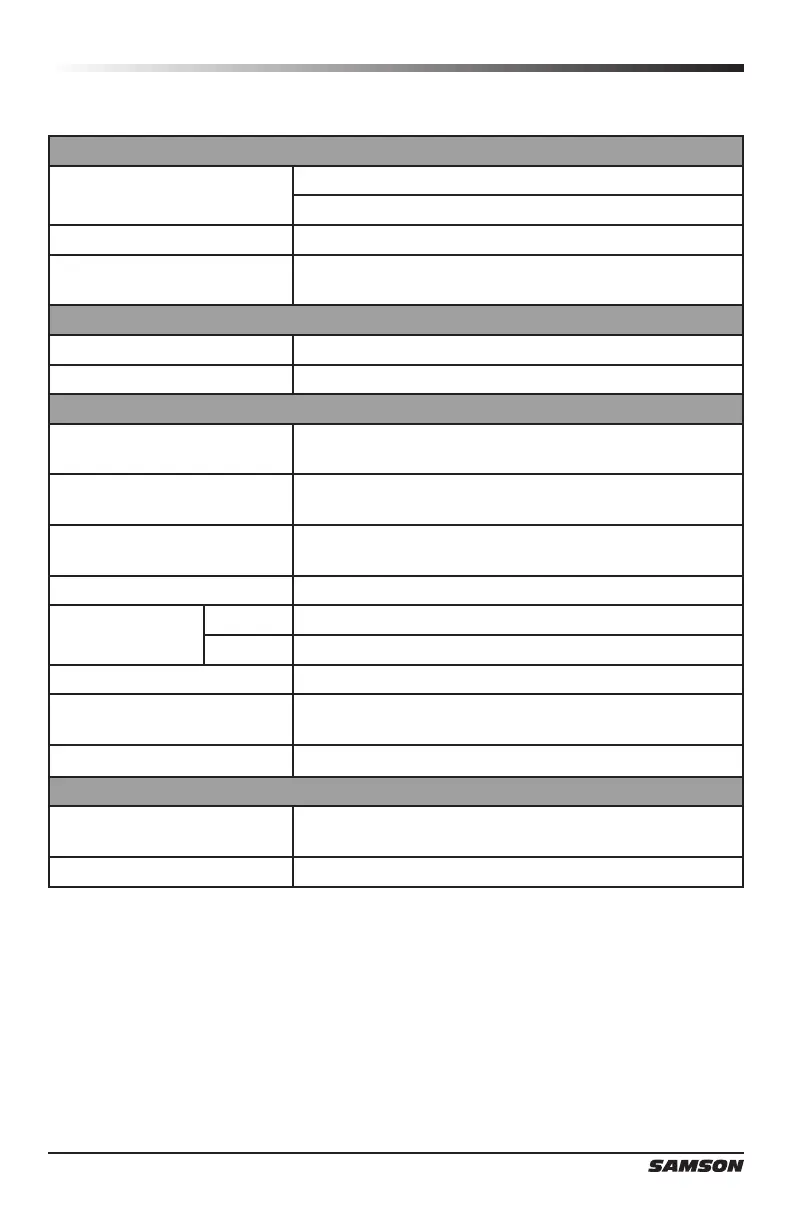 SAMSON